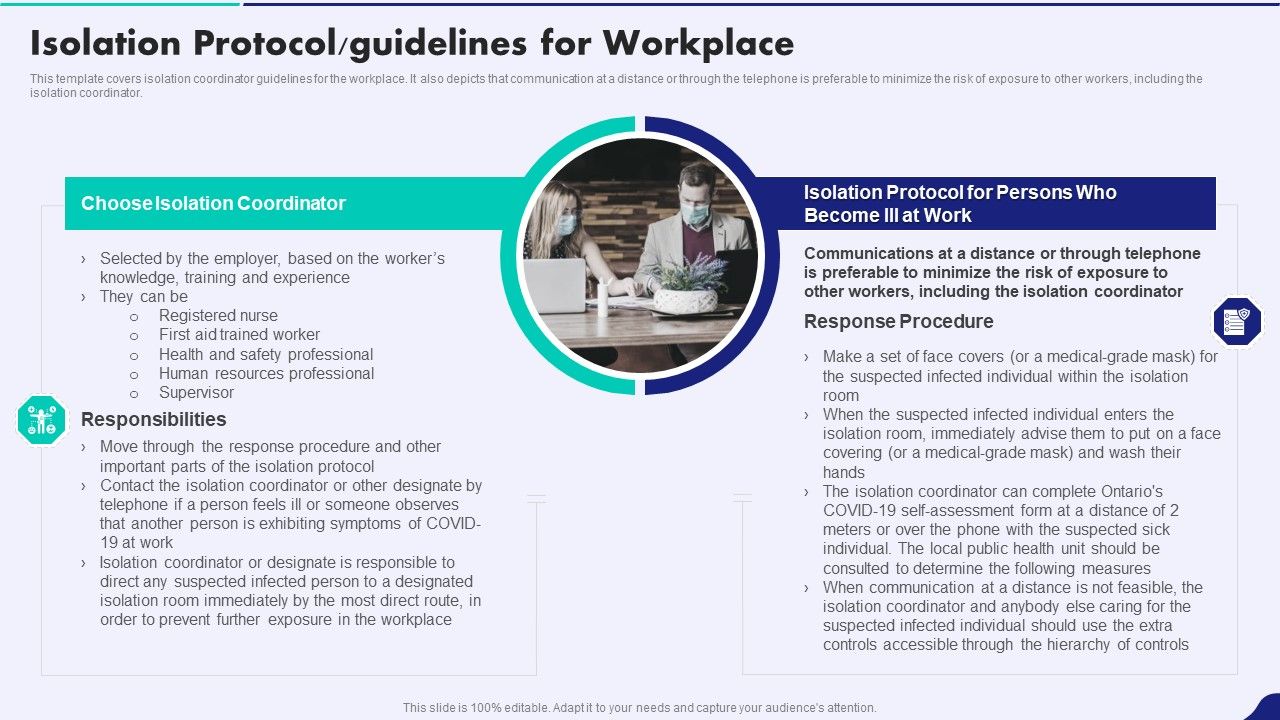 Isolation Protocol/guidelines for Workplace

This template covers isolation coordinator guidelines for the workplace. It also depicts that communication at a distance or through the telephone is preferable to minimize the risk of exposure to other workers, including the isolation coordinator.

Choose Isolation Coordinator

› Selected by the employer, based on the worker's knowledge, training and experience
› They can be
o Registered nurse
o First aid trained worker
o Health and safety professional
o Human resources professional
o Supervisor

Responsibilities

› Move through the response procedure and other important parts of the isolation protocol
› Contact the isolation coordinator or other designate by telephone if a person feels ill or someone observes that another person is exhibiting symptoms of COVID-19 at work
› Isolation coordinator or designate is responsible to direct any suspected infected person to a designated isolation room immediately by the most direct route, in order to prevent further exposure in the workplace

Isolation Protocol for Persons Who Become Ill at Work

Communications at a distance or through telephone is preferable to minimize the risk of exposure to other workers, including the isolation coordinator

Response Procedure

› Make a set of face covers (or a medical-grade mask) for the suspected infected individual within the isolation room
› When the suspected infected individual enters the isolation room, immediately advise them to put on a face covering (or a medical-grade mask) and wash their hands
› The isolation coordinator can complete Ontario's COVID-19 self-assessment form at a distance of 2 meters or over the phone with the suspected sick individual. The local public health unit should be consulted to determine the following measures
› When communication at a distance is not feasible, the isolation coordinator and anybody else caring for the suspected infected individual should use the extra controls accessible through the hierarchy of controls

This slide is 100% editable. Adapt it to your needs and capture your audience's attention.